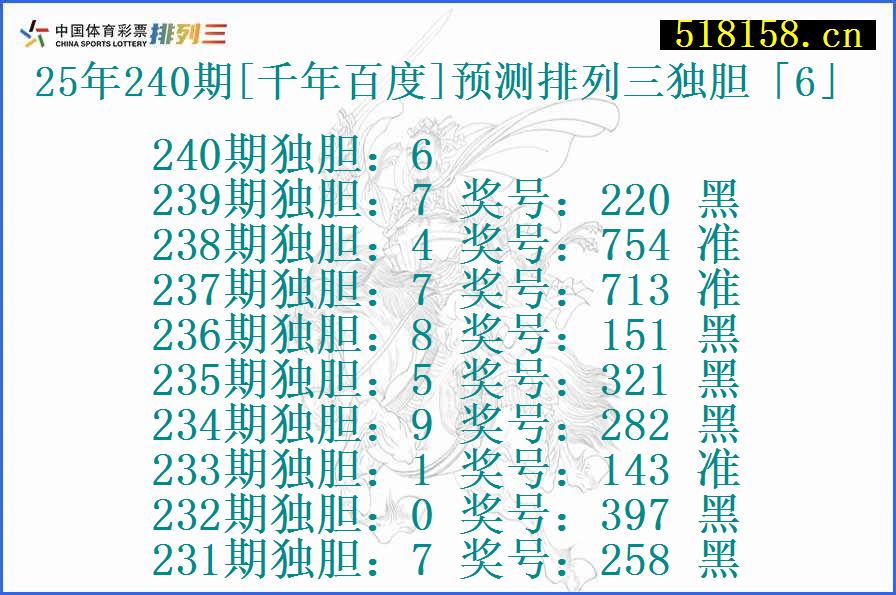 中国体育彩票 CHINA SPORTS LOTTERY 排列三

518158.cn

25年240期[千年百度]预测排列三独胆「6」

240期独胆：6
239期独胆：7 奖号：220 黑
238期独胆：4 奖号：754 准
237期独胆：7 奖号：713 准
236期独胆：8 奖号：151 黑
235期独胆：5 奖号：321 黑
234期独胆：9 奖号：282 黑
233期独胆：1 奖号：143 准
232期独胆：0 奖号：397 黑
231期独胆：7 奖号：258 黑